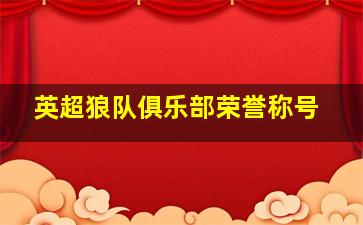 英超狼队俱乐部荣誉称号